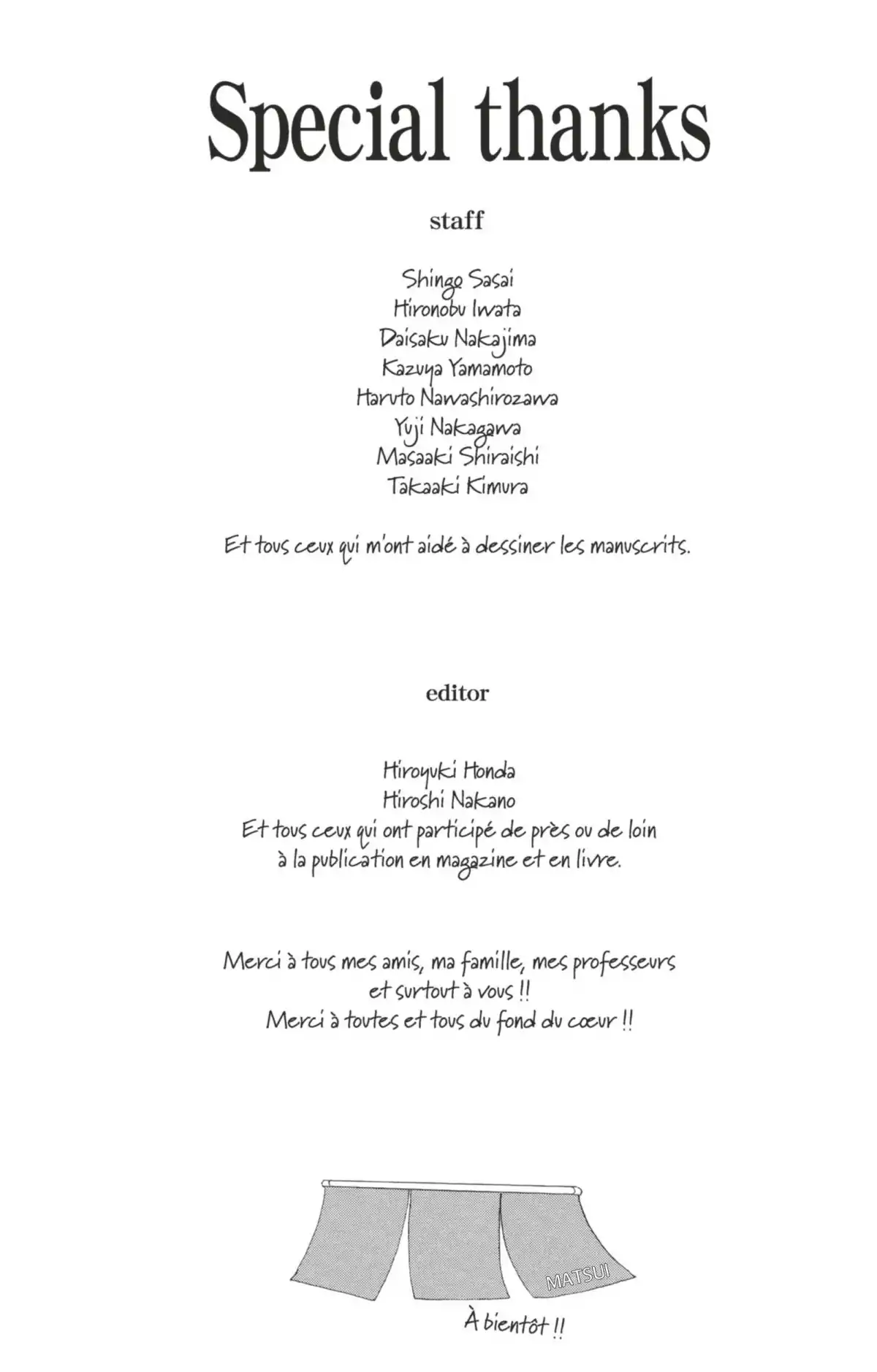 Special thanks

staff

Shingo Sasai
Hironobu Iwata
Daisaku Nakajima
Kazuya Yamamoto
Haruto Nawashirozawa
Yuji Nakagawa
Masaaki Shiraishi
Takaaki Kimura

Et tous ceux qui m'ont aidé à dessiner les manuscrits.

editor

Hiroyuki Honda
Hiroshi Nakano
Et tous ceux qui ont participé de près ou de loin à la publication en magazine et en livre.

Merci à tous mes amis, ma famille, mes professeurs et surtout à vous !!
Merci à toutes et tous du fond du cœur !!

MATSUI

À bientôt !!